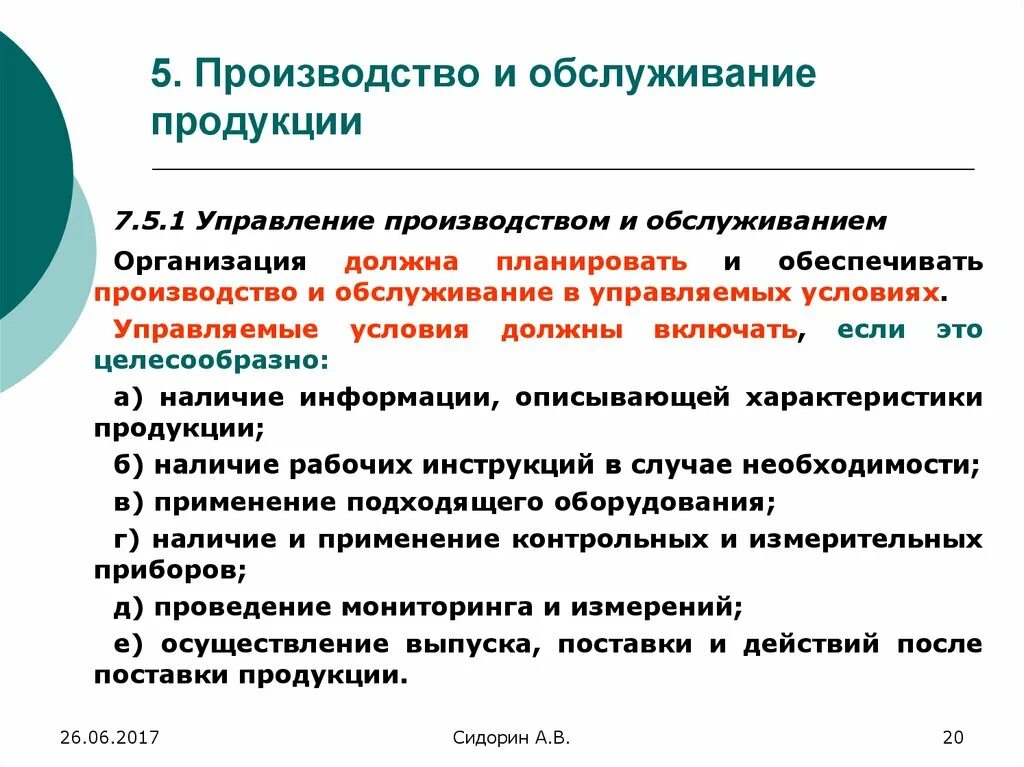 5. Производство и обслуживание продукции

7.5.1 Управление производством и обслуживанием

Организация должна планировать и обеспечивать производство и обслуживание в управляемых условиях.

Управляемые условия должны включать, если это целесообразно:

а) наличие информации, описывающей характеристики продукции;

б) наличие рабочих инструкций в случае необходимости;

в) применение подходящего оборудования;

г) наличие и применение контрольных и измерительных приборов;

д) проведение мониторинга и измерений;

е) осуществление выпуска, поставки и действий после поставки продукции.

26.06.2017

Сидорин А.В.

20